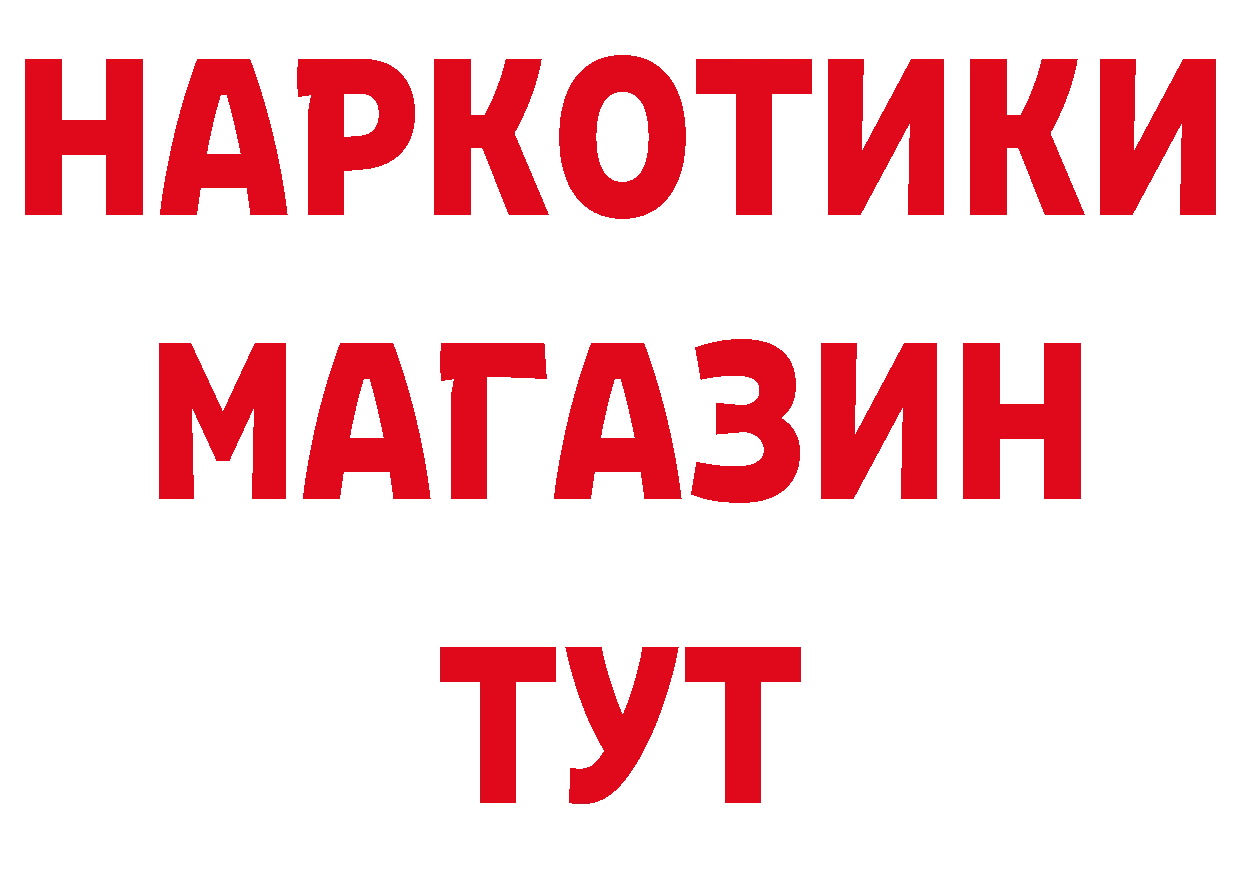 НАРКОТИКИ
МАГАЗИН
ТУТ